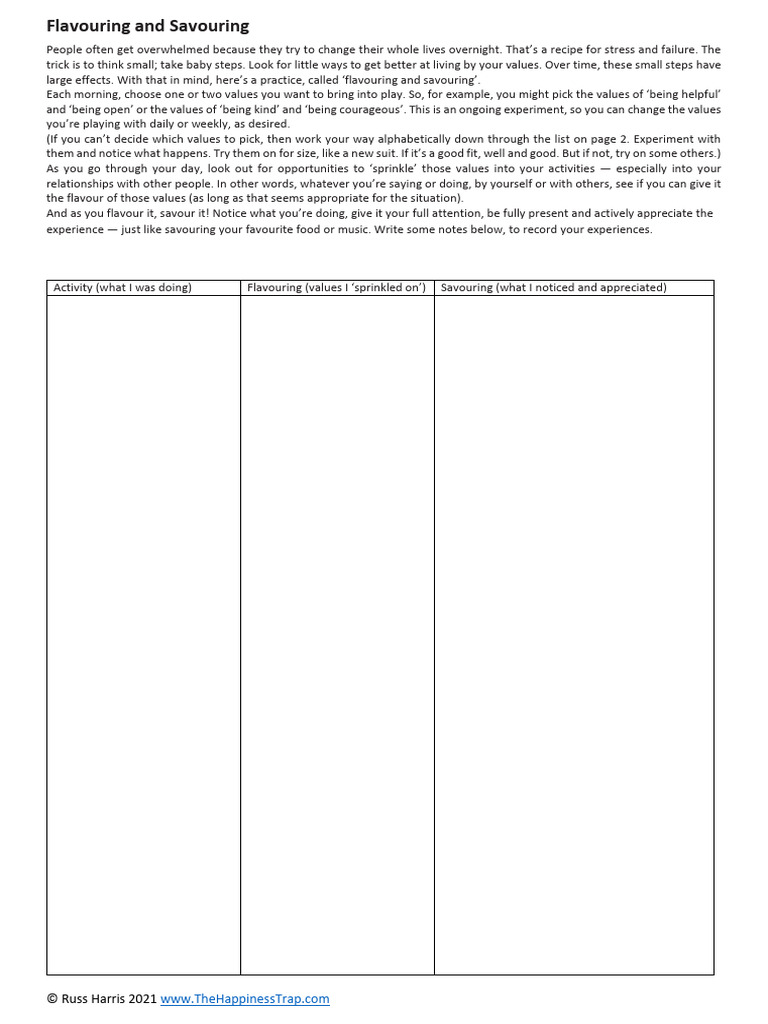 Flavouring and Savouring

People often get overwhelmed because they try to change their whole lives overnight. That's a recipe for stress and failure. The trick is to think small; take baby steps. Look for little ways to get better at living by your values. Over time, these small steps have large effects. With that in mind, here's a practice, called 'flavouring and savouring'.

Each morning, choose one or two values you want to bring into play. So, for example, you might pick the values of 'being helpful' and 'being open' or the values of 'being kind' and 'being courageous'. This is an ongoing experiment, so you can change the values you're playing with daily or weekly, as desired.

(If you can't decide which values to pick, then work your way alphabetically down through the list on page 2. Experiment with them and notice what happens. Try them on for size, like a new suit. If it's a good fit, well and good. But if not, try on some others.)

As you go through your day, look out for opportunities to 'sprinkle' those values into your activities — especially into your relationships with other people. In other words, whatever you're saying or doing, by yourself or with others, see if you can give it the flavour of those values (as long as that seems appropriate for the situation).

And as you flavour it, savour it! Notice what you're doing, give it your full attention, be fully present and actively appreciate the experience — just like savouring your favourite food or music. Write some notes below, to record your experiences.

| Activity (what I was doing) | Flavouring (values I 'sprinkled on') | Savouring (what I noticed and appreciated) |
|---|---|---|
| | | |

© Russ Harris 2021 www.TheHappinessTrap.com